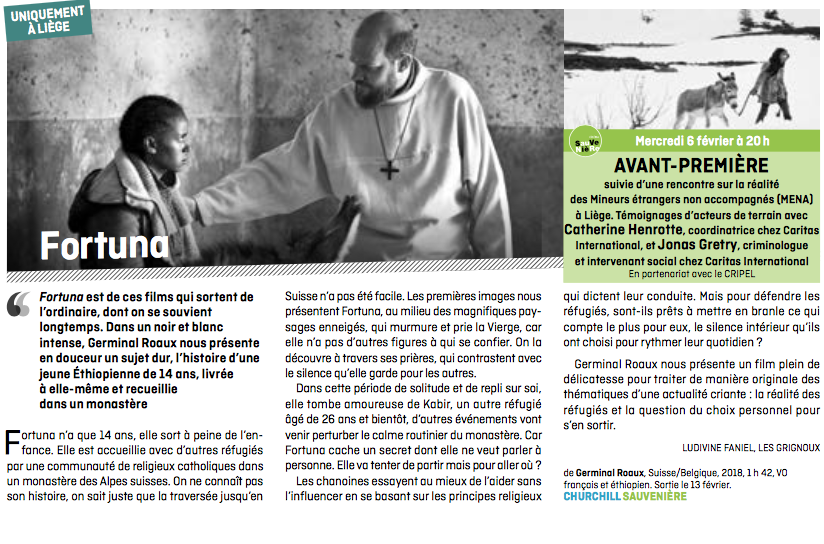 UNIQUEMENT À LIÈGE

Fortuna

Mercredi 6 février à 20 h

AVANT-PREMIÈRE

suivie d'une rencontre sur la réalité des Mineurs étrangers non accompagnés (MENA) à Liège. Témoignages d'acteurs de terrain avec Catherine Henrotte, coordinatrice chez Caritas International, et Jonas Gretry, criminologue et intervenant social chez Caritas International

En partenariat avec le CRIPEL

Fortuna est de ces films qui sortent de l'ordinaire, dont on se souvient longtemps. Dans un noir et blanc intense, Germinal Roaux nous présente en douceur un sujet dur, l'histoire d'une jeune Éthiopienne de 14 ans, livrée à elle-même et recueillie dans un monastère

Fortuna n'a que 14 ans, elle sort à peine de l'enfance. Elle est accueillie avec d'autres réfugiés par une communauté de religieux catholiques dans un monastère des Alpes suisses. On ne connaît pas son histoire, on sait juste que la traversée jusqu'en Suisse n'a pas été facile. Les premières images nous présentent Fortuna, au milieu des magnifiques paysages enneigés, qui murmure et prie la Vierge, car elle n'a pas d'autres figures à qui se confier. On la découvre à travers ses prières, qui contrastent avec le silence qu'elle garde pour les autres.

Dans cette période de solitude et de repli sur soi, elle tombe amoureuse de Kabir, un autre réfugié âgé de 26 ans et bientôt, d'autres événements vont venir perturber le calme routinier du monastère. Car Fortuna cache un secret dont elle ne veut parler à personne. Elle va tenter de partir mais pour aller où ?

Les chanoines essayent au mieux de l'aider sans l'influencer en se basant sur les principes religieux qui dictent leur conduite. Mais pour défendre les réfugiés, sont-ils prêts à mettre en branle ce qui compte le plus pour eux, le silence intérieur qu'ils ont choisi pour rythmer leur quotidien ?

Germinal Roaux nous présente un film plein de délicatesse pour traiter de manière originale des thématiques d'une actualité criante : la réalité des réfugiés et la question du choix personnel pour s'en sortir.

LUDIVINE FANIEL, LES GRIGNOUX

de Germinal Roaux, Suisse/Belgique, 2018, 1 h 42, VO français et éthiopien. Sortie le 13 février.

CHURCHILL SAUVENIÈRE